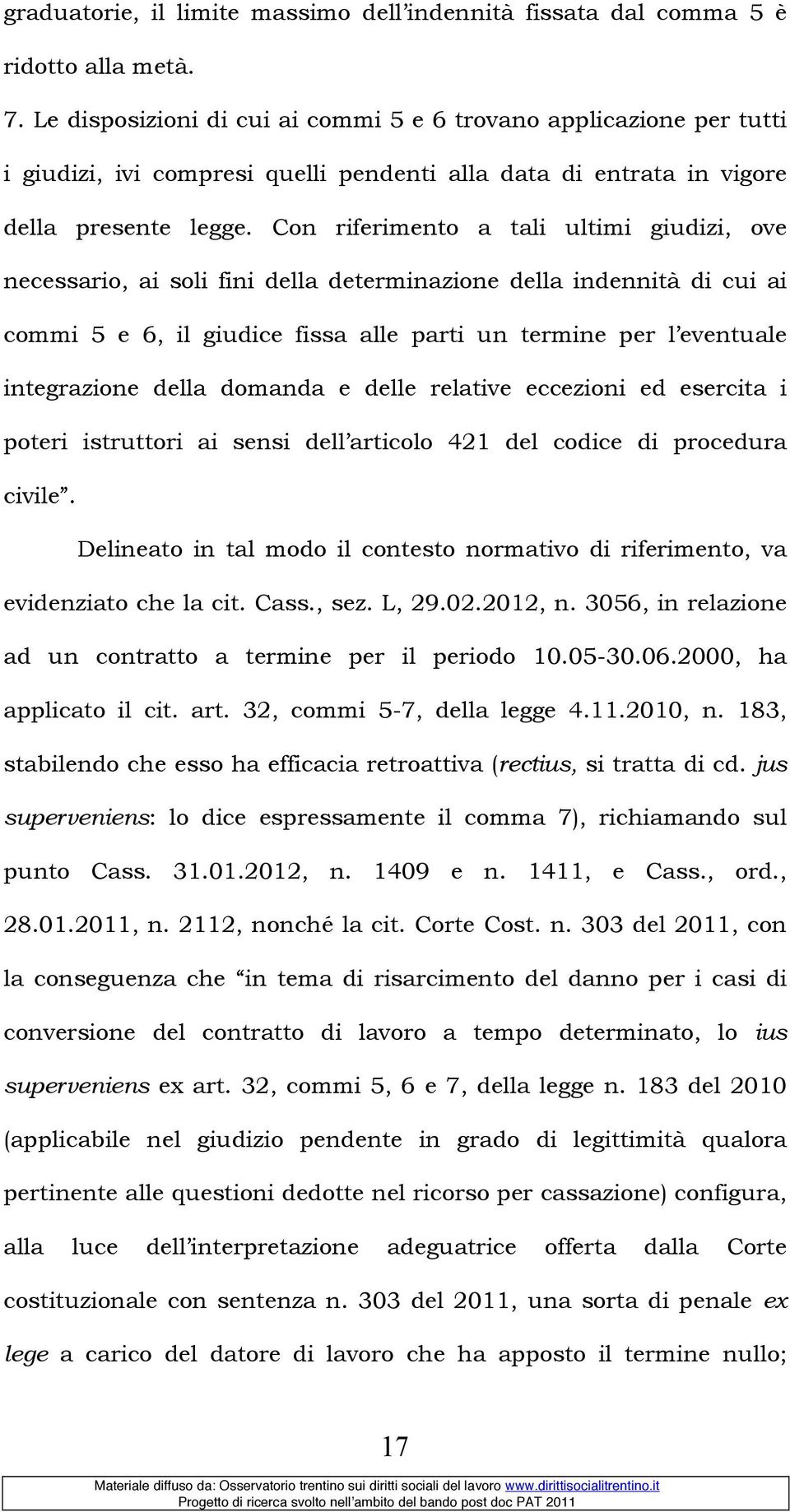 graduatorie, il limite massimo dell'indennità fissata dal comma 5 è ridotto alla metà.

7. Le disposizioni di cui ai commi 5 e 6 trovano applicazione per tutti i giudizi, ivi compresi quelli pendenti alla data di entrata in vigore della presente legge. Con riferimento a tali ultimi giudizi, ove necessario, ai soli fini della determinazione della indennità di cui ai commi 5 e 6, il giudice fissa alle parti un termine per l'eventuale integrazione della domanda e delle relative eccezioni ed esercita i poteri istruttori ai sensi dell'articolo 421 del codice di procedura civile".

Delineato in tal modo il contesto normativo di riferimento, va evidenziato che la cit. Cass., sez. L, 29.02.2012, n. 3056, in relazione ad un contratto a termine per il periodo 10.05-30.06.2000, ha applicato il cit. art. 32, commi 5-7, della legge 4.11.2010, n. 183, stabilendo che esso ha efficacia retroattiva (rectius, si tratta di cd. jus superveniens: lo dice espressamente il comma 7), richiamando sul punto Cass. 31.01.2012, n. 1409 e n. 1411, e Cass., ord., 28.01.2011, n. 2112, nonché la cit. Corte Cost. n. 303 del 2011, con la conseguenza che "in tema di risarcimento del danno per i casi di conversione del contratto di lavoro a tempo determinato, lo ius superveniens ex art. 32, commi 5, 6 e 7, della legge n. 183 del 2010 (applicabile nel giudizio pendente in grado di legittimità qualora pertinente alle questioni dedotte nel ricorso per cassazione) configura, alla luce dell'interpretazione adeguatrice offerta dalla Corte costituzionale con sentenza n. 303 del 2011, una sorta di penale ex lege a carico del datore di lavoro che ha apposto il termine nullo;

17

Materiale diffuso da: Osservatorio trentino sui diritti sociali del lavoro www.dirittisocialitrentino.it
Progetto di ricerca svolto nell'ambito del bando post doc PAT 2011